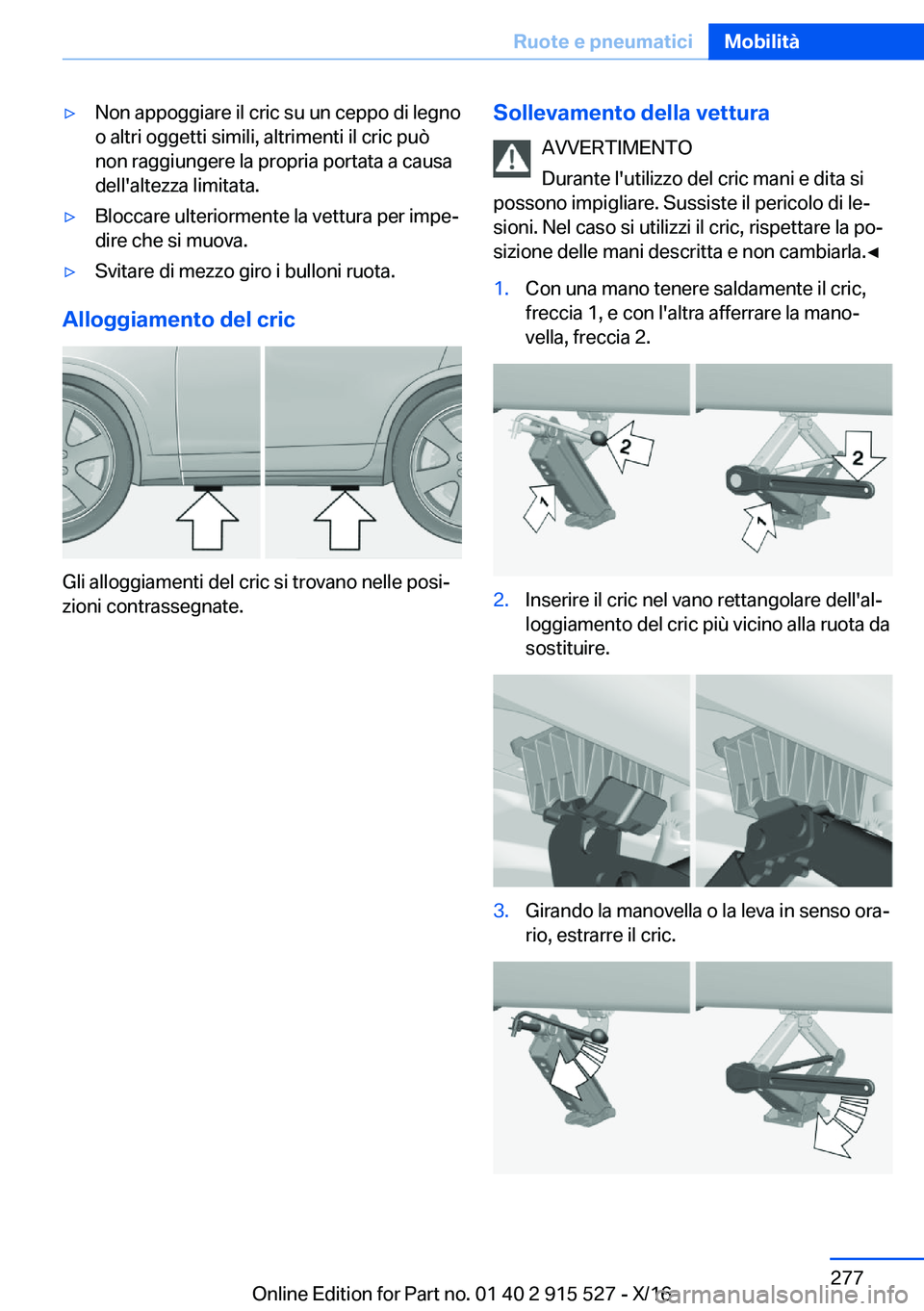 Ruote e pneumatici Mobilità

▷ Non appoggiare il cric su un ceppo di legno o altri oggetti simili, altrimenti il cric può non raggiungere la propria portata a causa dell'altezza limitata.

▷ Bloccare ulteriormente la vettura per impedire che si muova.

▷ Svitare di mezzo giro i bulloni ruota.

Alloggiamento del cric

Gli alloggiamenti del cric si trovano nelle posizioni contrassegnate.

Sollevamento della vettura

AVVERTIMENTO
Durante l'utilizzo del cric mani e dita si possono impigliare. Sussiste il pericolo di lesioni. Nel caso si utilizzi il cric, rispettare la posizione delle mani descritta e non cambiarla.◄

1. Con una mano tenere saldamente il cric, freccia 1, e con l'altra afferrare la manovella, freccia 2.

2 1 2 1

2. Inserire il cric nel vano rettangolare dell'alloggiamento del cric più vicino alla ruota da sostituire.

3. Girando la manovella o la leva in senso orario, estrarre il cric.

277

Online Edition for Part no. 01 40 2 915 527 - X/16

carmanualsonline.info